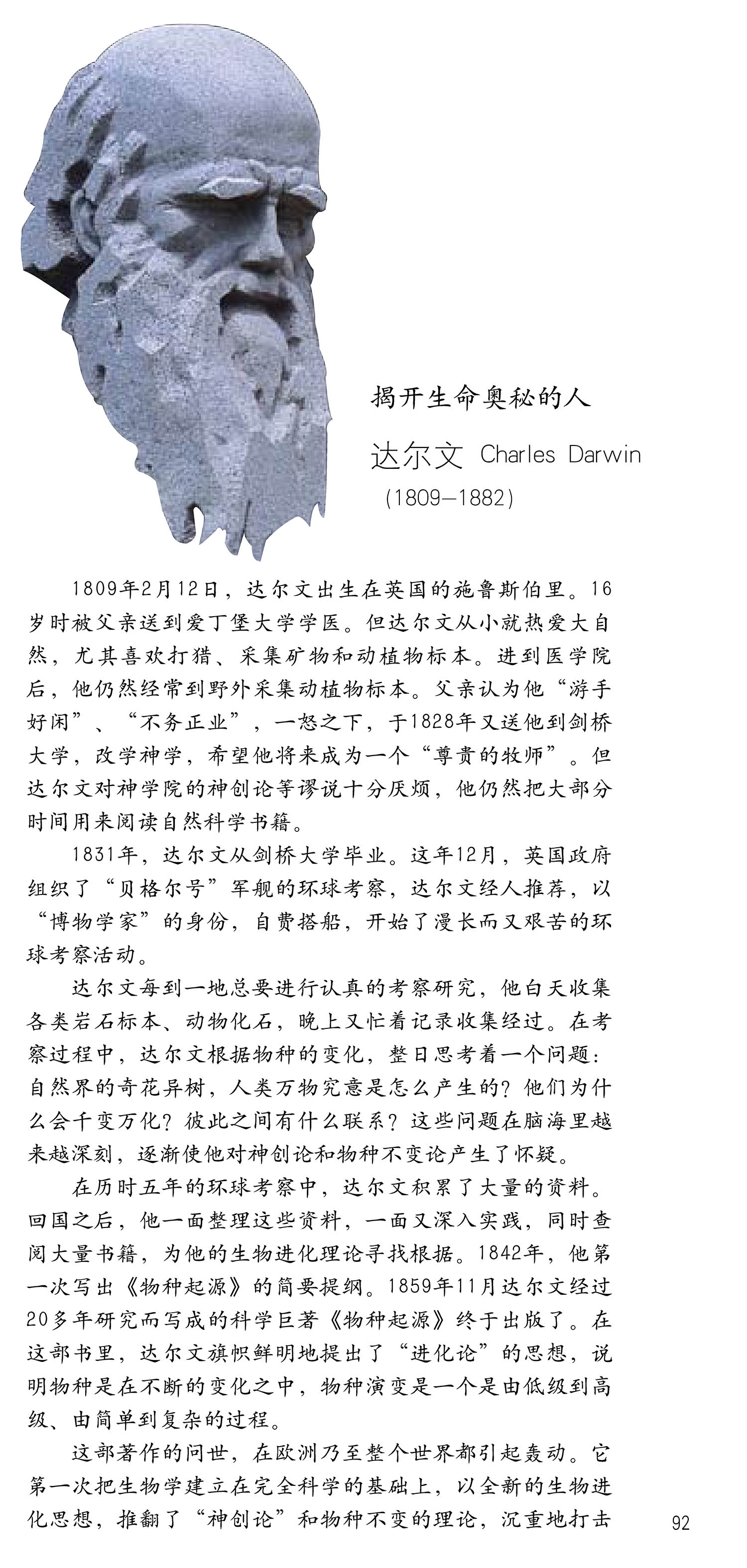 揭开生命奥秘的人

达尔文 Charles Darwin
(1809—1882)

1809年2月12日，达尔文出生在英国的施鲁斯伯里。16岁时被父亲送到爱丁堡大学学医。但达尔文从小就热爱大自然，尤其喜欢打猎、采集矿物和动植物标本。进到医学院后，他仍然经常到野外采集动植物标本。父亲认为他“游手好闲”、“不务正业”，一怒之下，于1828年又送他到剑桥大学，改学神学，希望他将来成为一个“尊贵的牧师”。但达尔文对神学院的神创论等谬说十分厌烦，他仍然把大部分时间用来阅读自然科学书籍。

1831年，达尔文从剑桥大学毕业。这年12月，英国政府组织了“贝格尔号”军舰的环球考察，达尔文经人推荐，以“博物学家”的身份，自费搭船，开始了漫长而又艰苦的环球考察活动。

达尔文每到一地总要进行认真的考察研究，他白天收集各类岩石标本、动物化石，晚上又忙着记录收集经过。在考察过程中，达尔文根据物种的变化，整日思考着一个问题：自然界的奇花异树，人类万物究意是怎么产生的？他们为什么会千变万化？彼此之间有什么联系？这些问题在脑海里越来越深刻，逐渐使他对神创论和物种不变论产生了怀疑。

在历时五年的环球考察中，达尔文积累了大量的资料。回国之后，他一面整理这些资料，一面又深入实践，同时查阅大量书籍，为他的生物进化理论寻找根据。1842年，他第一次写出《物种起源》的简要提纲。1859年11月达尔文经过20多年研究而写成的科学巨著《物种起源》终于出版了。在这部书里，达尔文旗帜鲜明地提出了“进化论”的思想，说明物种是在不断的变化之中，物种演变是一个是由低级到高级、由简单到复杂的过程。

这部著作的问世，在欧洲乃至整个世界都引起轰动。它第一次把生物学建立在完全科学的基础上，以全新的生物进化思想，推翻了“神创论”和物种不变的理论，沉重地打击

92